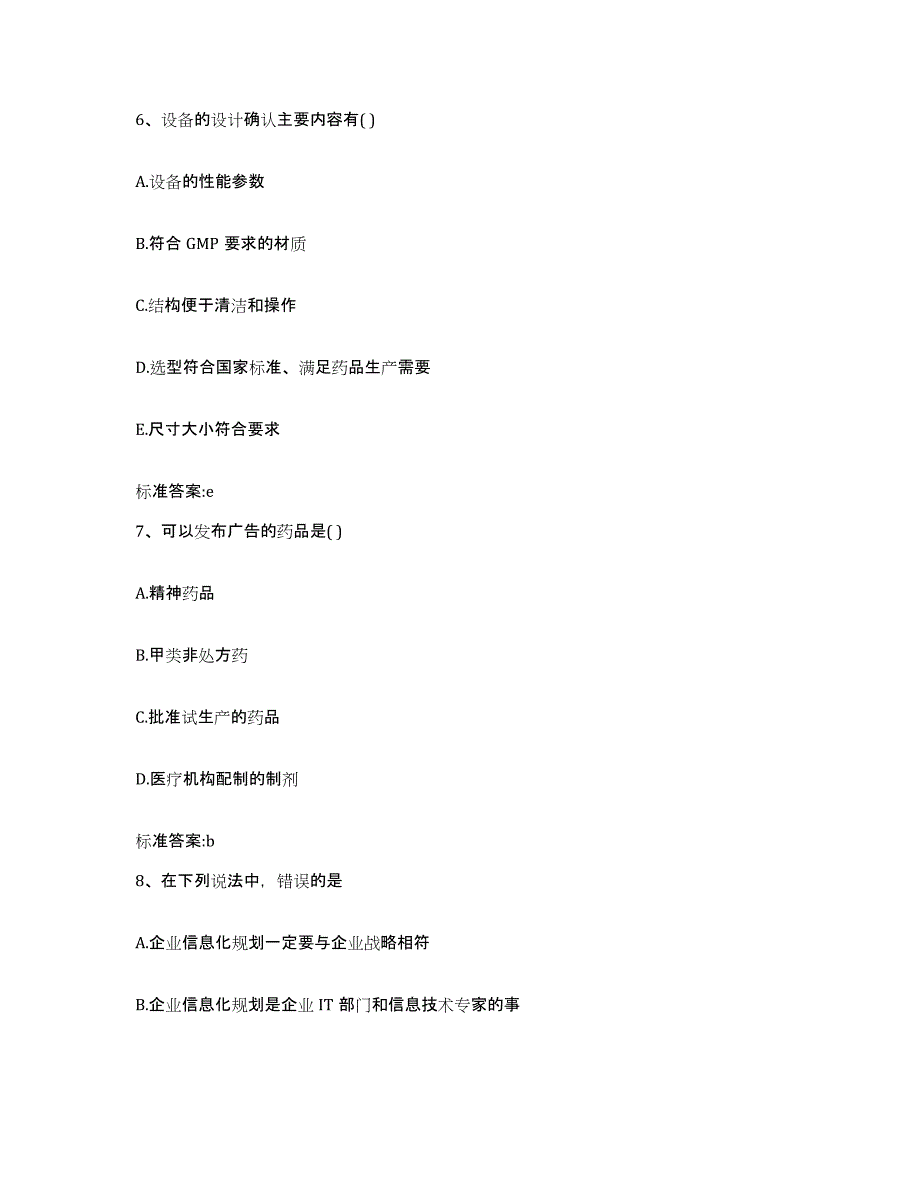 6、设备的设计确认主要内容有( )

A.设备的性能参数

B.符合 GMP 要求的材质

C.结构便于清洁和操作

D.选型符合国家标准、满足药品生产需要

E.尺寸大小符合要求

标准答案:e

7、可以发布广告的药品是( )

A.精神药品

B.甲类非处方药

C.批准试生产的药品

D.医疗机构配制的制剂

标准答案:b

8、在下列说法中，错误的是

A.企业信息化规划一定要与企业战略相符

B.企业信息化规划是企业 IT 部门和信息技术专家的事